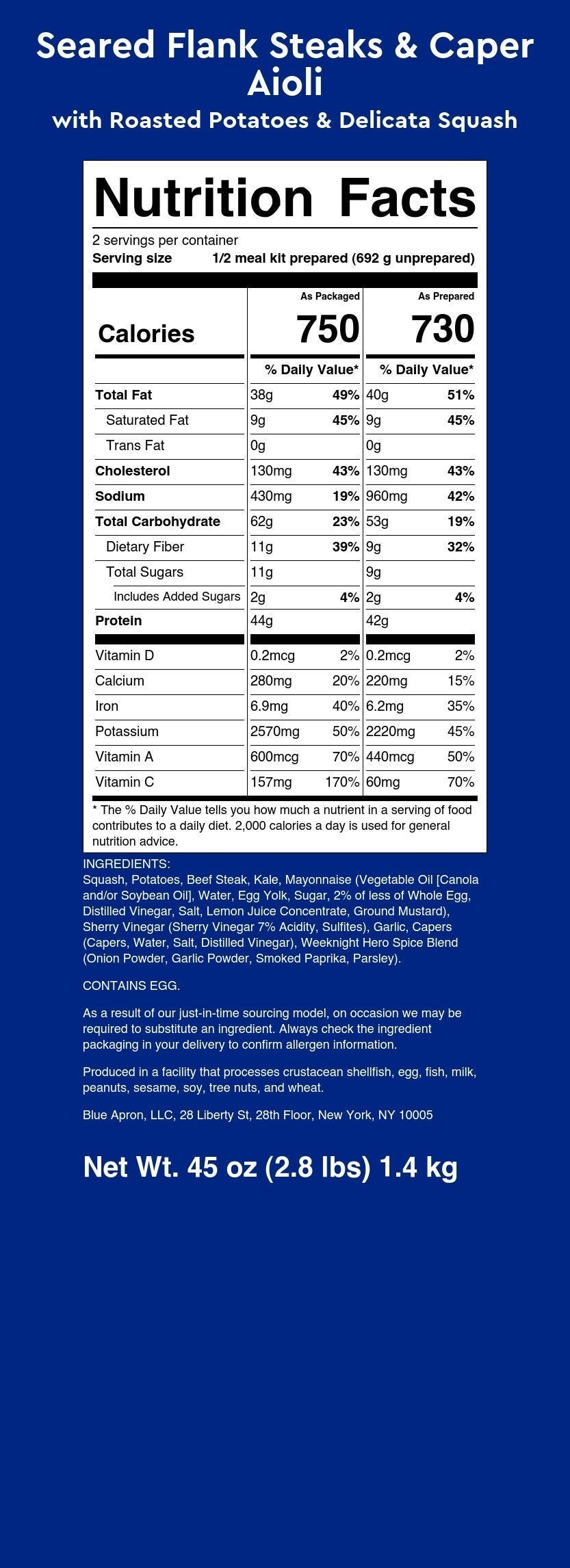 Seared Flank Steaks & Caper Aioli
with Roasted Potatoes & Delicata Squash

Nutrition Facts
2 servings per container
Serving size 1/2 meal kit prepared (692 g unprepared)

| | As Packaged | | As Prepared | |
|---|---|---|---|---|
| Calories | 750 | | 730 | |
| | % Daily Value* | | % Daily Value* | |
| Total Fat | 38g | 49% | 40g | 51% |
| Saturated Fat | 9g | 45% | 9g | 45% |
| Trans Fat | 0g | | 0g | |
| Cholesterol | 130mg | 43% | 130mg | 43% |
| Sodium | 430mg | 19% | 960mg | 42% |
| Total Carbohydrate | 62g | 23% | 53g | 19% |
| Dietary Fiber | 11g | 39% | 9g | 32% |
| Total Sugars | 11g | | 9g | |
| Includes Added Sugars | 2g | 4% | 2g | 4% |
| Protein | 44g | | 42g | |
| Vitamin D | 0.2mcg | 2% | 0.2mcg | 2% |
| Calcium | 280mg | 20% | 220mg | 15% |
| Iron | 6.9mg | 40% | 6.2mg | 35% |
| Potassium | 2570mg | 50% | 2220mg | 45% |
| Vitamin A | 600mcg | 70% | 440mcg | 50% |
| Vitamin C | 157mg | 170% | 60mg | 70% |

* The % Daily Value tells you how much a nutrient in a serving of food contributes to a daily diet. 2,000 calories a day is used for general nutrition advice.

INGREDIENTS:
Squash, Potatoes, Beef Steak, Kale, Mayonnaise (Vegetable Oil [Canola and/or Soybean Oil], Water, Egg Yolk, Sugar, 2% of less of Whole Egg, Distilled Vinegar, Salt, Lemon Juice Concentrate, Ground Mustard), Sherry Vinegar (Sherry Vinegar 7% Acidity, Sulfites), Garlic, Capers (Capers, Water, Salt, Distilled Vinegar), Weeknight Hero Spice Blend (Onion Powder, Garlic Powder, Smoked Paprika, Parsley).

CONTAINS EGG.

As a result of our just-in-time sourcing model, on occasion we may be required to substitute an ingredient. Always check the ingredient packaging in your delivery to confirm allergen information.

Produced in a facility that processes crustacean shellfish, egg, fish, milk, peanuts, sesame, soy, tree nuts, and wheat.

Blue Apron, LLC, 28 Liberty St, 28th Floor, New York, NY 10005

Net Wt. 45 oz (2.8 lbs) 1.4 kg